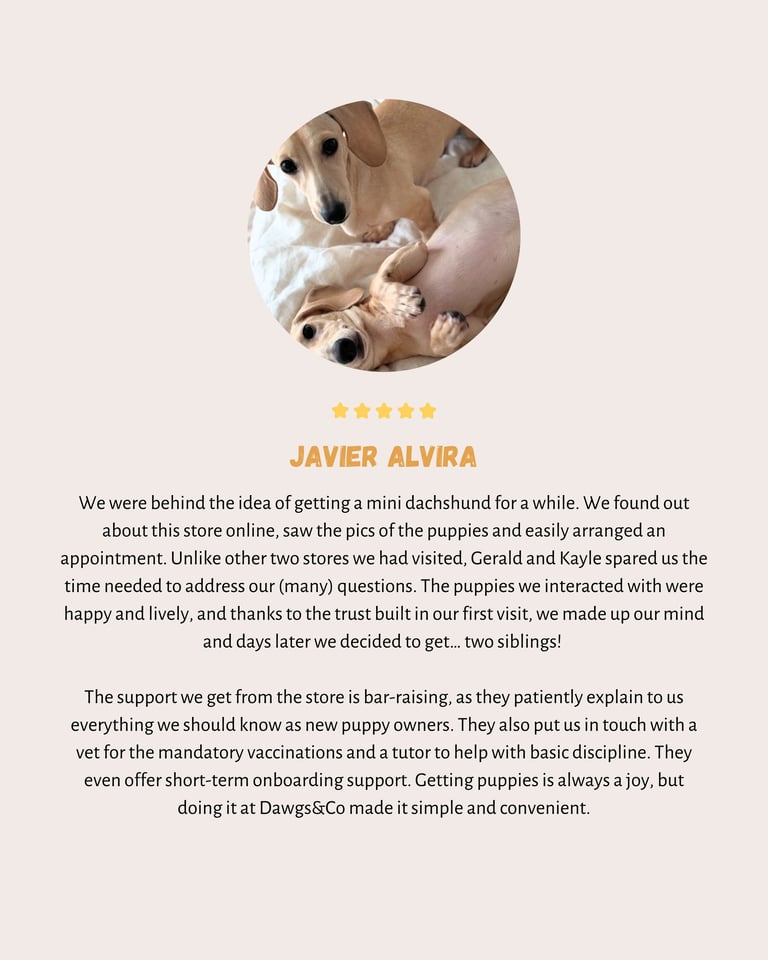 JAVIER ALVIRA

We were behind the idea of getting a mini dachshund for a while. We found out about this store online, saw the pics of the puppies and easily arranged an appointment. Unlike other two stores we had visited, Gerald and Kayle spared us the time needed to address our (many) questions. The puppies we interacted with were happy and lively, and thanks to the trust built in our first visit, we made up our mind and days later we decided to get… two siblings!

The support we get from the store is bar-raising, as they patiently explain to us everything we should know as new puppy owners. They also put us in touch with a vet for the mandatory vaccinations and a tutor to help with basic discipline. They even offer short-term onboarding support. Getting puppies is always a joy, but doing it at Dawgs&Co made it simple and convenient.